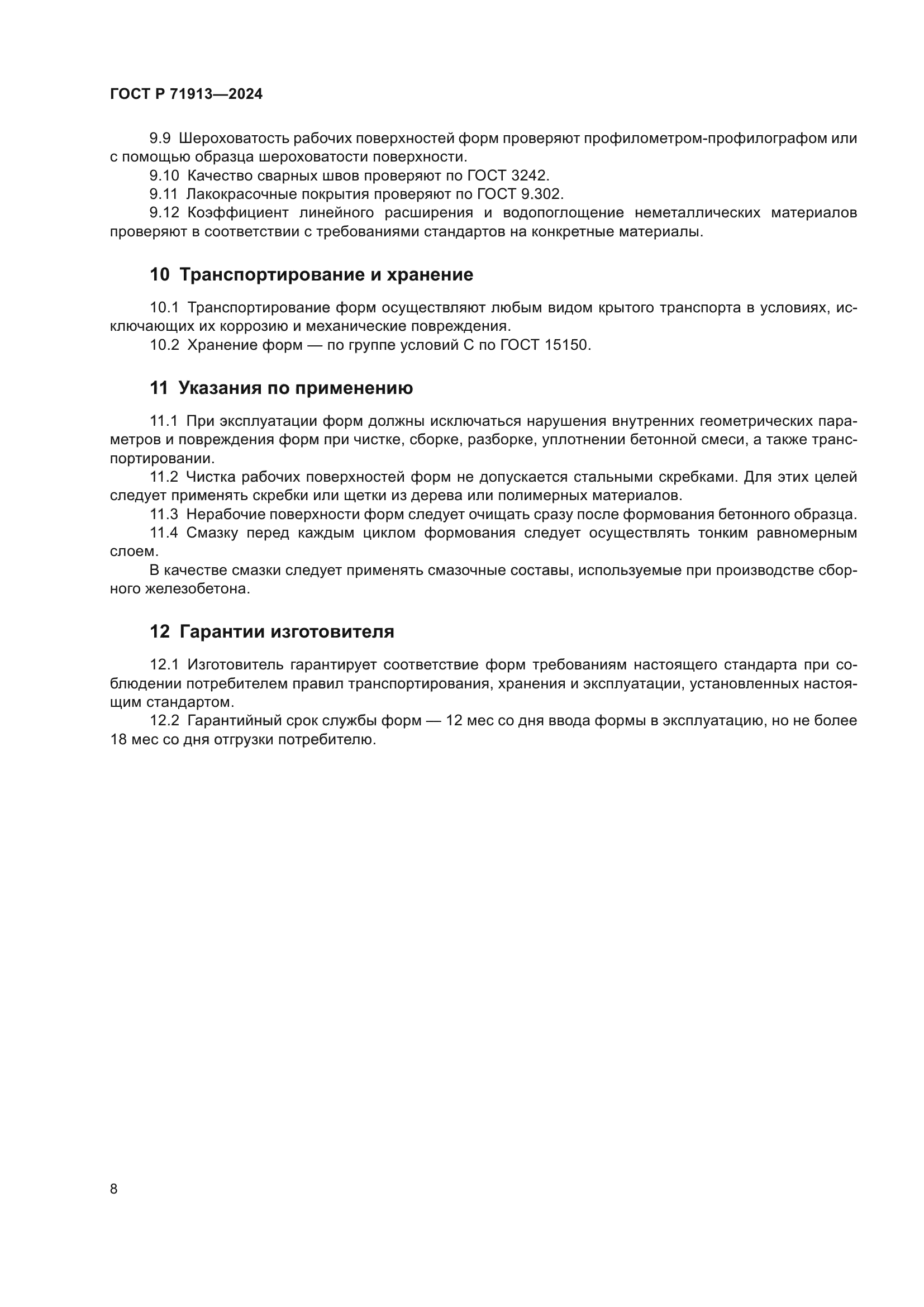 ГОСТ Р 71913—2024

9.9 Шероховатость рабочих поверхностей форм проверяют профилометром-профилографом или с помощью образца шероховатости поверхности.

9.10 Качество сварных швов проверяют по ГОСТ 3242.

9.11 Лакокрасочные покрытия проверяют по ГОСТ 9.302.

9.12 Коэффициент линейного расширения и водопоглощение неметаллических материалов проверяют в соответствии с требованиями стандартов на конкретные материалы.

10 Транспортирование и хранение

10.1 Транспортирование форм осуществляют любым видом крытого транспорта в условиях, исключающих их коррозию и механические повреждения.

10.2 Хранение форм — по группе условий С по ГОСТ 15150.

11 Указания по применению

11.1 При эксплуатации форм должны исключаться нарушения внутренних геометрических параметров и повреждения форм при чистке, сборке, разборке, уплотнении бетонной смеси, а также транспортировании.

11.2 Чистка рабочих поверхностей форм не допускается стальными скребками. Для этих целей следует применять скребки или щетки из дерева или полимерных материалов.

11.3 Нерабочие поверхности форм следует очищать сразу после формования бетонного образца.

11.4 Смазку перед каждым циклом формования следует осуществлять тонким равномерным слоем.

В качестве смазки следует применять смазочные составы, используемые при производстве сборного железобетона.

12 Гарантии изготовителя

12.1 Изготовитель гарантирует соответствие форм требованиям настоящего стандарта при соблюдении потребителем правил транспортирования, хранения и эксплуатации, установленных настоящим стандартом.

12.2 Гарантийный срок службы форм — 12 мес со дня ввода формы в эксплуатацию, но не более 18 мес со дня отгрузки потребителю.

8